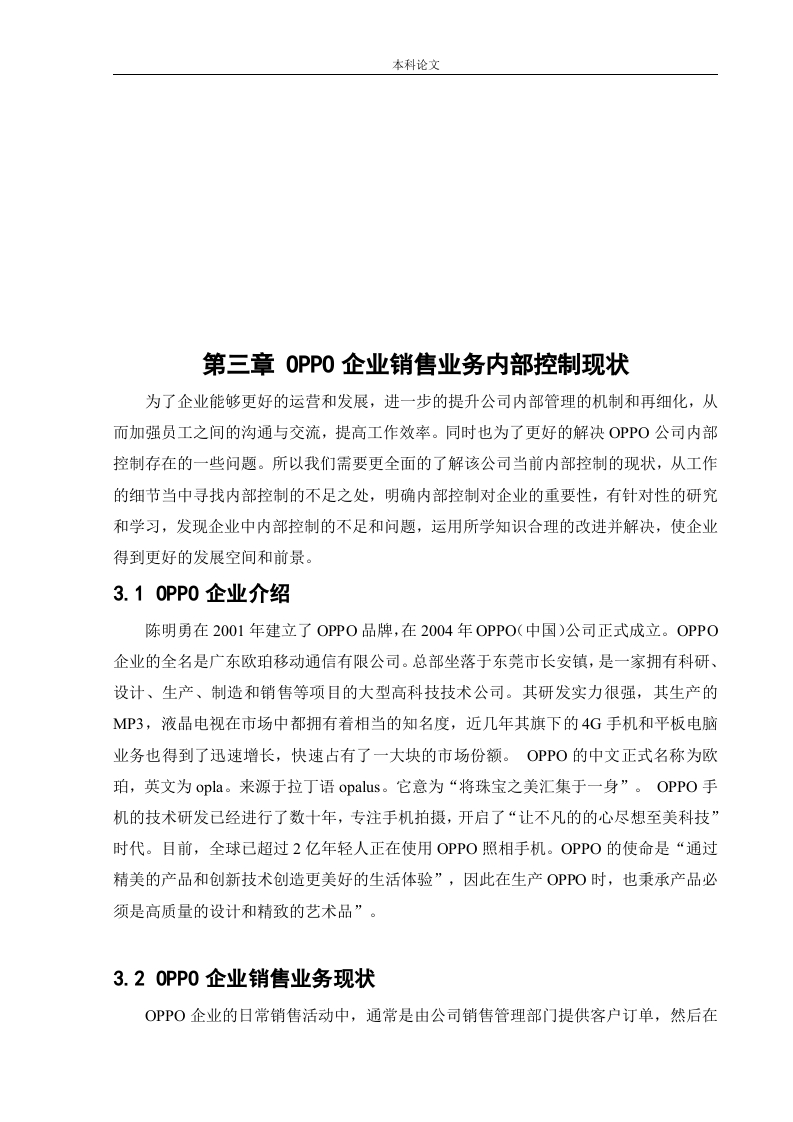 本科论文

第三章 OPPO 企业销售业务内部控制现状

为了企业能够更好的运营和发展，进一步的提升公司内部管理的机制和再细化，从而加强员工之间的沟通与交流，提高工作效率。同时也为了更好的解决 OPPO 公司内部控制存在的一些问题。所以我们需要更全面的了解该公司当前内部控制的现状，从工作的细节当中寻找内部控制的不足之处，明确内部控制对企业的重要性，有针对性的研究和学习，发现企业中内部控制的不足和问题，运用所学知识合理的改进并解决，使企业得到更好的发展空间和前景。

3.1 OPPO 企业介绍

陈明勇在 2001 年建立了 OPPO 品牌，在 2004 年 OPPO（中国）公司正式成立。OPPO 企业的全名是广东欧珀移动通信有限公司。总部坐落于东莞市长安镇，是一家拥有科研、设计、生产、制造和销售等项目的大型高科技技术公司。其研发实力很强，其生产的 MP3，液晶电视在市场中都拥有着相当的知名度，近几年其旗下的 4G 手机和平板电脑业务也得到了迅速增长，快速占有了一大块的市场份额。 OPPO 的中文正式名称为欧珀，英文为 opla。来源于拉丁语 opalus。它意为“将珠宝之美汇集于一身”。 OPPO 手机的技术研发已经进行了数十年，专注手机拍摄，开启了“让不凡的的心尽想至美科技”时代。目前，全球已超过 2 亿年轻人正在使用 OPPO 照相手机。OPPO 的使命是“通过精美的产品和创新技术创造更美好的生活体验”，因此在生产 OPPO 时，也秉承产品必须是高质量的设计和精致的艺术品”。

3.2 OPPO 企业销售业务现状

OPPO 企业的日常销售活动中，通常是由公司销售管理部门提供客户订单，然后在